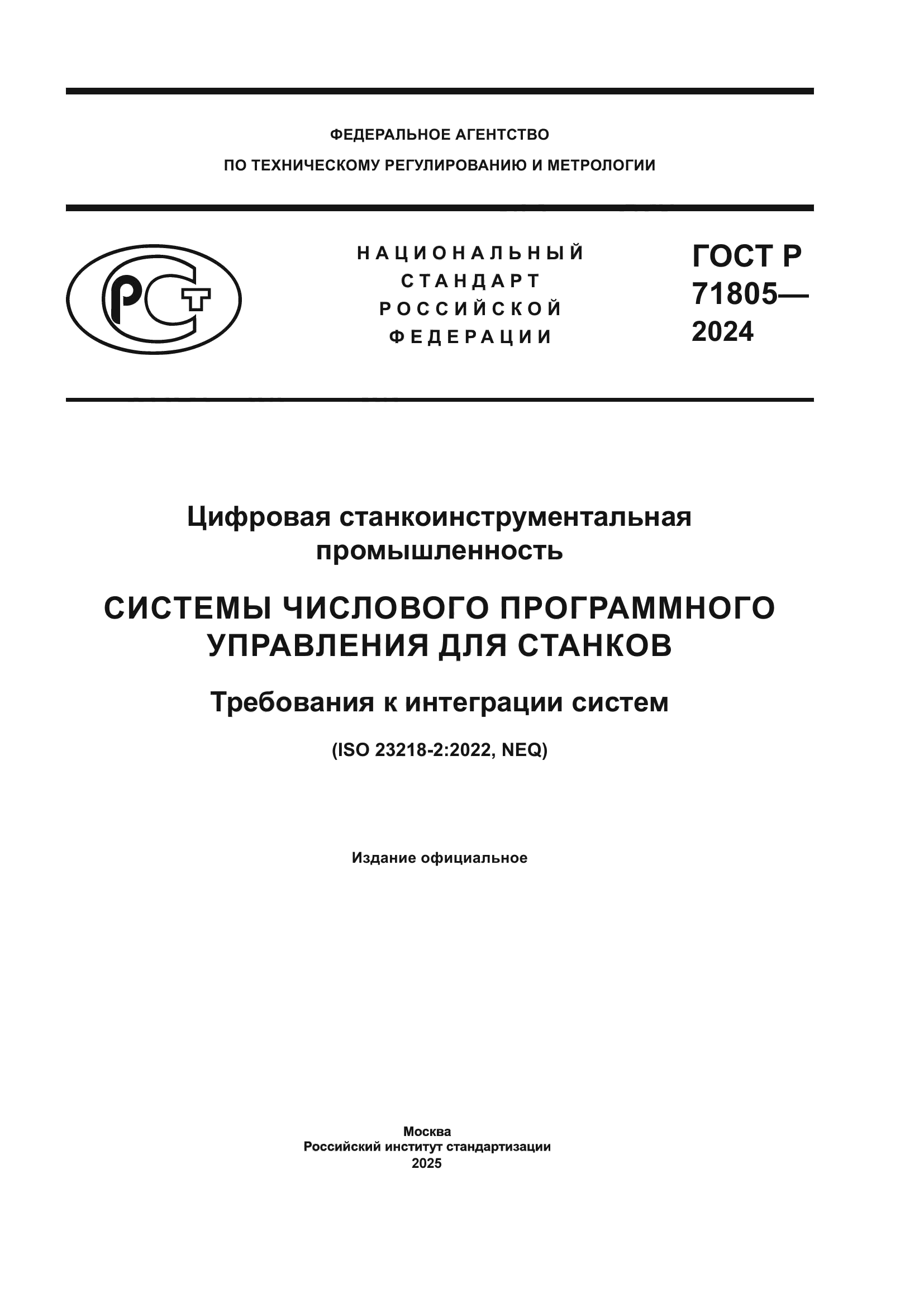 ФЕДЕРАЛЬНОЕ АГЕНТСТВО
ПО ТЕХНИЧЕСКОМУ РЕГУЛИРОВАНИЮ И МЕТРОЛОГИИ

РСТ

НАЦИОНАЛЬНЫЙ СТАНДАРТ РОССИЙСКОЙ ФЕДЕРАЦИИ

ГОСТ Р 71805— 2024

Цифровая станкоинструментальная промышленность

СИСТЕМЫ ЧИСЛОВОГО ПРОГРАММНОГО УПРАВЛЕНИЯ ДЛЯ СТАНКОВ

Требования к интеграции систем

(ISO 23218-2:2022, NEQ)

Издание официальное

Москва
Российский институт стандартизации
2025